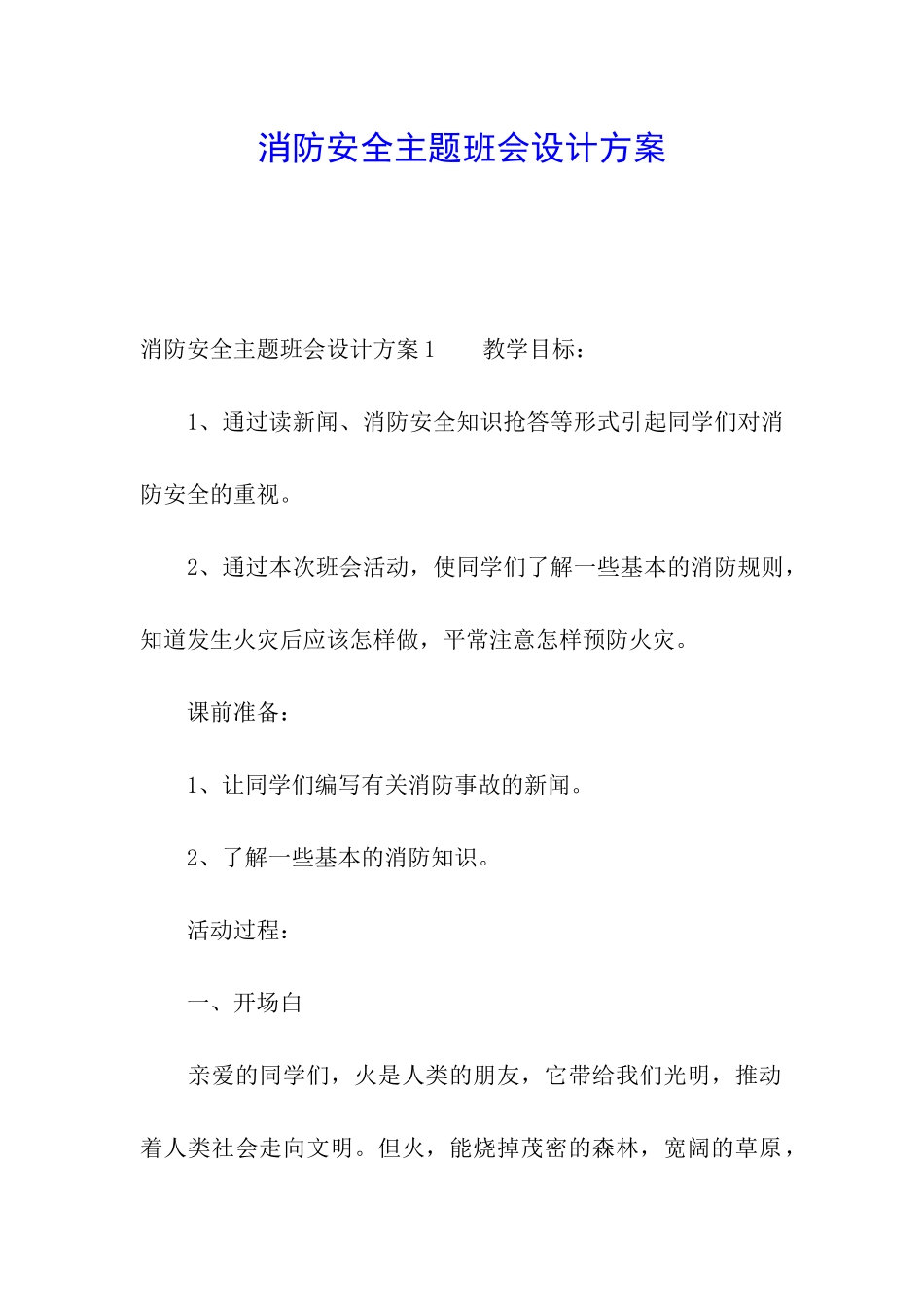 消防安全主题班会设计方案

消防安全主题班会设计方案1　　教学目标：

1、通过读新闻、消防安全知识抢答等形式引起同学们对消防安全的重视。

2、通过本次班会活动，使同学们了解一些基本的消防规则，知道发生火灾后应该怎样做，平常注意怎样预防火灾。

课前准备：

1、让同学们编写有关消防事故的新闻。

2、了解一些基本的消防知识。

活动过程：

一、开场白

亲爱的同学们，火是人类的朋友，它带给我们光明，推动着人类社会走向文明。但火，能烧掉茂密的森林，宽阔的草原，